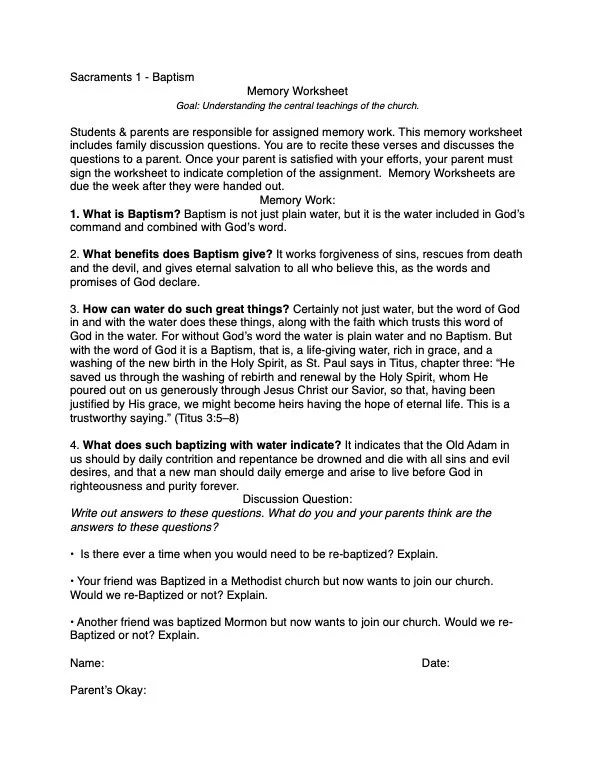 Sacraments 1 - Baptism

Memory Worksheet

Goal: Understanding the central teachings of the church.

Students & parents are responsible for assigned memory work. This memory worksheet includes family discussion questions. You are to recite these verses and discusses the questions to a parent. Once your parent is satisfied with your efforts, your parent must sign the worksheet to indicate completion of the assignment. Memory Worksheets are due the week after they were handed out.

Memory Work:

1. What is Baptism? Baptism is not just plain water, but it is the water included in God's command and combined with God's word.

2. What benefits does Baptism give? It works forgiveness of sins, rescues from death and the devil, and gives eternal salvation to all who believe this, as the words and promises of God declare.

3. How can water do such great things? Certainly not just water, but the word of God in and with the water does these things, along with the faith which trusts this word of God in the water. For without God's word the water is plain water and no Baptism. But with the word of God it is a Baptism, that is, a life-giving water, rich in grace, and a washing of the new birth in the Holy Spirit, as St. Paul says in Titus, chapter three: "He saved us through the washing of rebirth and renewal by the Holy Spirit, whom He poured out on us generously through Jesus Christ our Savior, so that, having been justified by His grace, we might become heirs having the hope of eternal life. This is a trustworthy saying." (Titus 3:5–8)

4. What does such baptizing with water indicate? It indicates that the Old Adam in us should by daily contrition and repentance be drowned and die with all sins and evil desires, and that a new man should daily emerge and arise to live before God in righteousness and purity forever.

Discussion Question:

Write out answers to these questions. What do you and your parents think are the answers to these questions?

• Is there ever a time when you would need to be re-baptized? Explain.

• Your friend was Baptized in a Methodist church but now wants to join our church. Would we re-Baptized or not? Explain.

• Another friend was baptized Mormon but now wants to join our church. Would we re-Baptized or not? Explain.

Name: Date:

Parent's Okay: